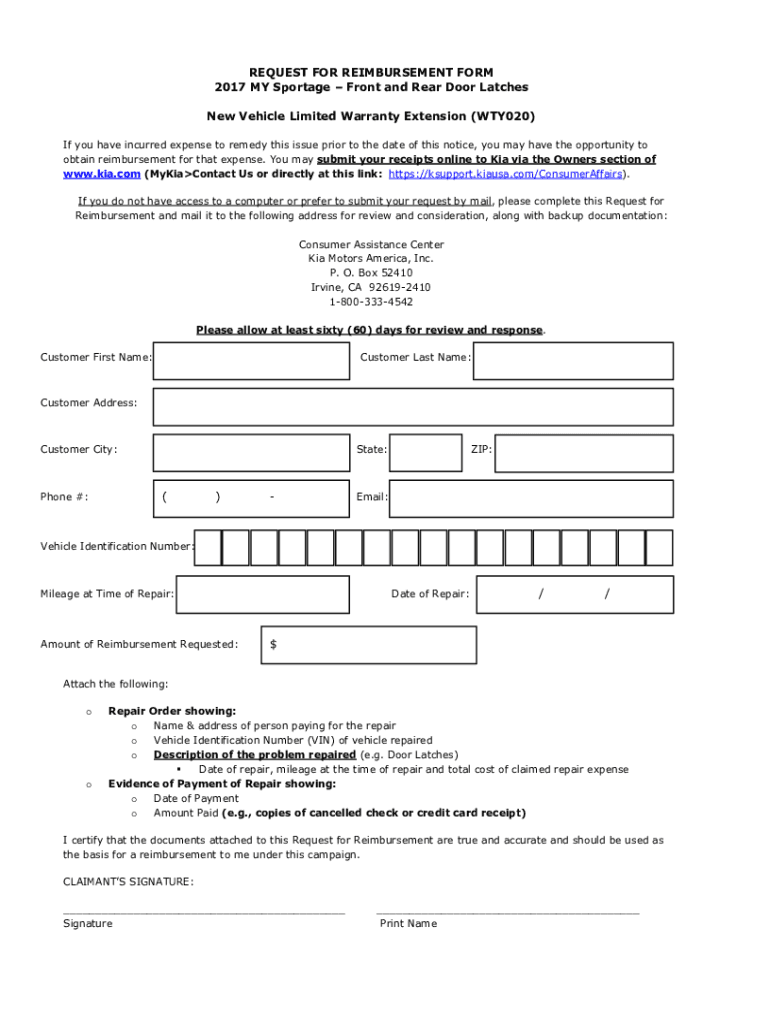 REQUEST FOR REIMBURSEMENT FORM
2017 MY Sportage – Front and Rear Door Latches

New Vehicle Limited Warranty Extension (WTY020)

If you have incurred expense to remedy this issue prior to the date of this notice, you may have the opportunity to obtain reimbursement for that expense. You may submit your receipts online to Kia via the Owners section of www.kia.com (MyKia>Contact Us or directly at this link: https://ksupport.kiausa.com/ConsumerAffairs).

If you do not have access to a computer or prefer to submit your request by mail, please complete this Request for Reimbursement and mail it to the following address for review and consideration, along with backup documentation:

Consumer Assistance Center
Kia Motors America, Inc.
P. O. Box 52410
Irvine, CA 92619-2410
1-800-333-4542

Please allow at least sixty (60) days for review and response.

Customer First Name: Customer Last Name:

Customer Address:

Customer City: State: ZIP:

Phone #: ( ) - Email:

Vehicle Identification Number:

Mileage at Time of Repair: Date of Repair: / /

Amount of Reimbursement Requested: $

Attach the following:

o Repair Order showing:
o Name & address of person paying for the repair
o Vehicle Identification Number (VIN) of vehicle repaired
o Description of the problem repaired (e.g. Door Latches)
▪ Date of repair, mileage at the time of repair and total cost of claimed repair expense
o Evidence of Payment of Repair showing:
o Date of Payment
o Amount Paid (e.g., copies of cancelled check or credit card receipt)

I certify that the documents attached to this Request for Reimbursement are true and accurate and should be used as the basis for a reimbursement to me under this campaign.

CLAIMANT'S SIGNATURE:

Signature Print Name